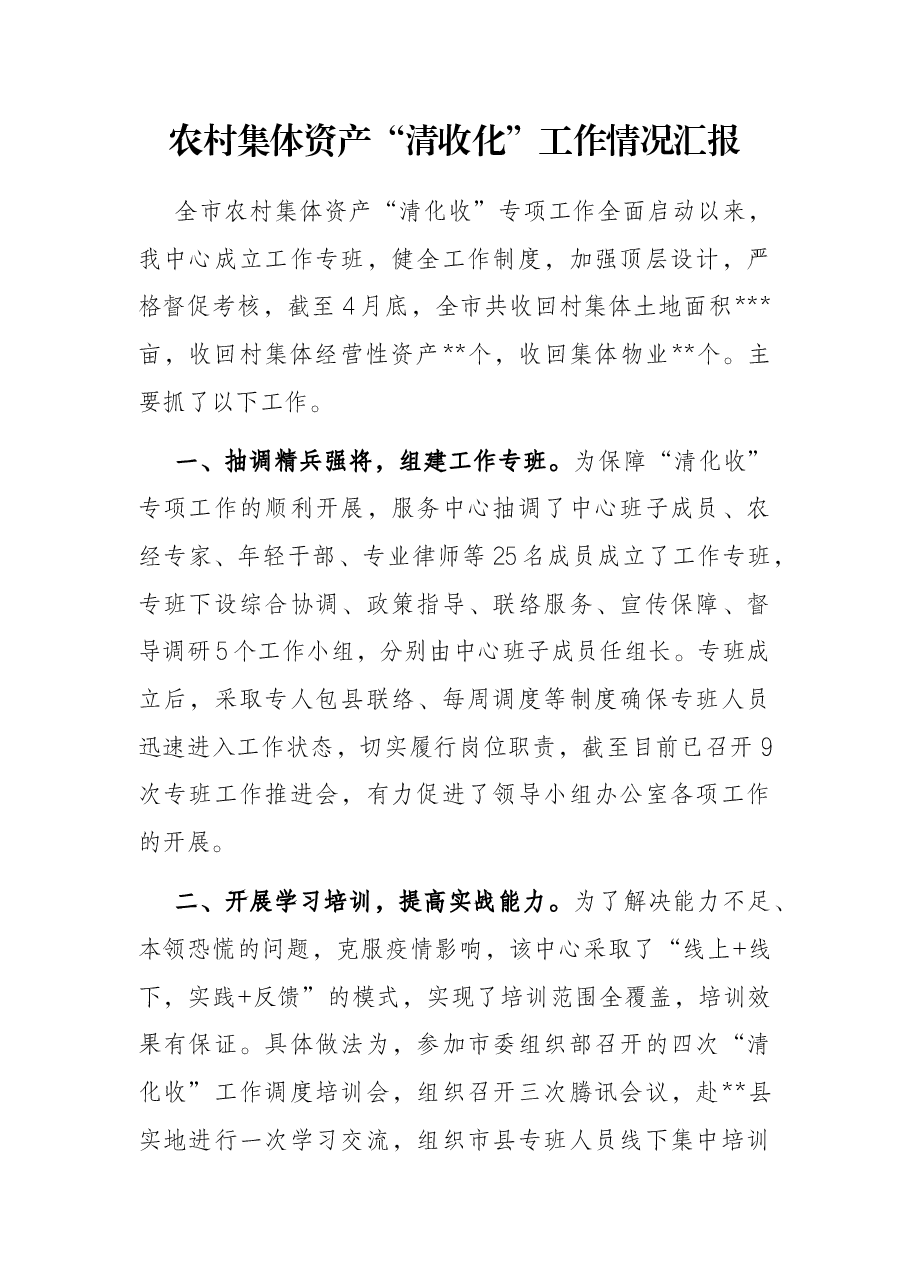 农村集体资产“清收化”工作情况汇报

全市农村集体资产“清化收”专项工作全面启动以来，我中心成立工作专班，健全工作制度，加强顶层设计，严格督促考核，截至4月底，全市共收回村集体土地面积***亩，收回村集体经营性资产**个，收回集体物业**个。主要抓了以下工作。

一、抽调精兵强将，组建工作专班。为保障“清化收”专项工作的顺利开展，服务中心抽调了中心班子成员、农经专家、年轻干部、专业律师等25名成员成立了工作专班，专班下设综合协调、政策指导、联络服务、宣传保障、督导调研5个工作小组，分别由中心班子成员任组长。专班成立后，采取专人包县联络、每周调度等制度确保专班人员迅速进入工作状态，切实履行岗位职责，截至目前已召开9次专班工作推进会，有力促进了领导小组办公室各项工作的开展。

二、开展学习培训，提高实战能力。为了解决能力不足、本领恐慌的问题，克服疫情影响，该中心采取了“线上+线下，实践+反馈”的模式，实现了培训范围全覆盖，培训效果有保证。具体做法为，参加市委组织部召开的四次“清化收”工作调度培训会，组织召开三次腾讯会议，赴**县实地进行一次学习交流，组织市县专班人员线下集中培训